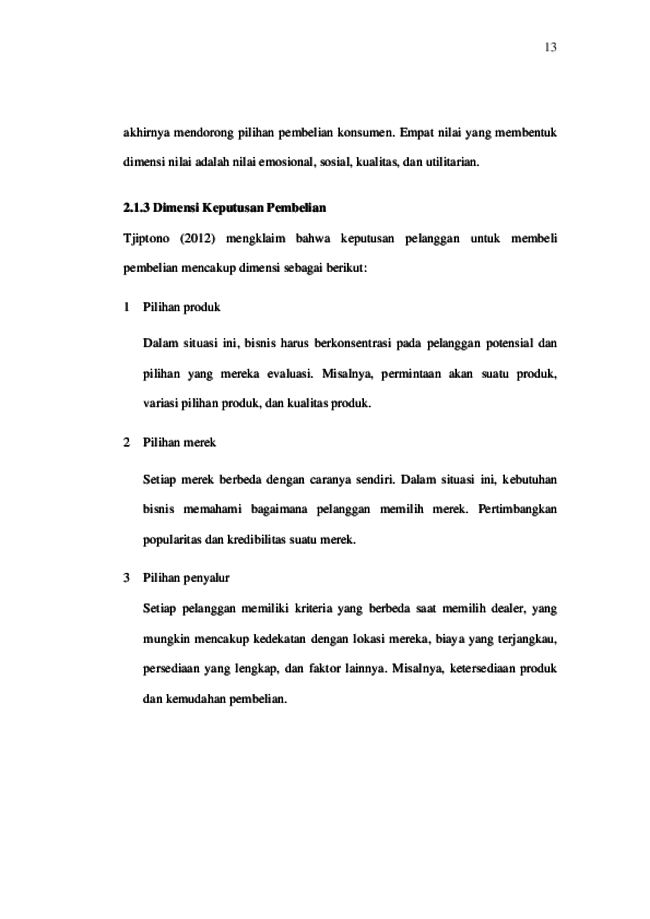 13

akhirnya mendorong pilihan pembelian konsumen. Empat nilai yang membentuk dimensi nilai adalah nilai emosional, sosial, kualitas, dan utilitarian.

2.1.3 Dimensi Keputusan Pembelian

Tjiptono (2012) mengklaim bahwa keputusan pelanggan untuk membeli pembelian mencakup dimensi sebagai berikut:

1 Pilihan produk

Dalam situasi ini, bisnis harus berkonsentrasi pada pelanggan potensial dan pilihan yang mereka evaluasi. Misalnya, permintaan akan suatu produk, variasi pilihan produk, dan kualitas produk.

2 Pilihan merek

Setiap merek berbeda dengan caranya sendiri. Dalam situasi ini, kebutuhan bisnis memahami bagaimana pelanggan memilih merek. Pertimbangkan popularitas dan kredibilitas suatu merek.

3 Pilihan penyalur

Setiap pelanggan memiliki kriteria yang berbeda saat memilih dealer, yang mungkin mencakup kedekatan dengan lokasi mereka, biaya yang terjangkau, persediaan yang lengkap, dan faktor lainnya. Misalnya, ketersediaan produk dan kemudahan pembelian.